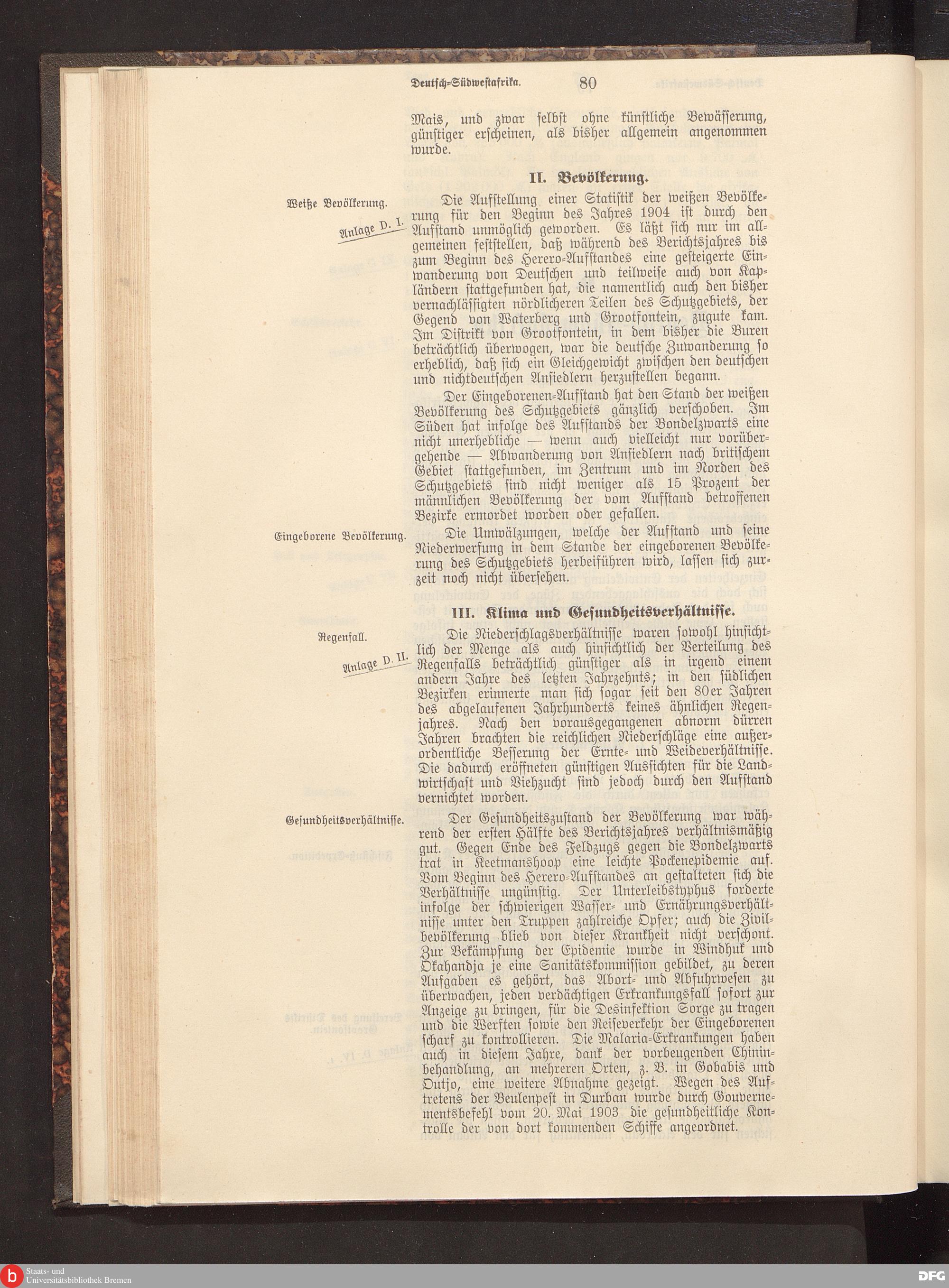 Deutsch-Südwestafrika. 80

Mais, und zwar selbst ohne künstliche Bewässerung, günstiger erscheinen, als bisher allgemein angenommen wurde.

II. Bevölkerung.

Weiße Bevölkerung.

Anlage D. I.

Die Aufstellung einer Statistik der weißen Bevölkerung für den Beginn des Jahres 1904 ist durch den Aufstand unmöglich geworden. Es läßt sich nur im allgemeinen feststellen, daß während des Berichtsjahres bis zum Beginn des Herero-Aufstandes eine gesteigerte Einwanderung von Deutschen und teilweise auch von Kapländern stattgefunden hat, die namentlich auch den bisher vernachlässigten nördlicheren Teilen des Schutzgebiets, der Gegend von Waterberg und Grootfontein, zugute kam. Im Distrikt von Grootfontein, in dem bisher die Buren beträchtlich überwogen, war die deutsche Zuwanderung so erheblich, daß sich ein Gleichgewicht zwischen den deutschen und nichtdeutschen Ansiedlern herzustellen begann.

Der Eingeborenen-Aufstand hat den Stand der weißen Bevölkerung des Schutzgebiets gänzlich verschoben. Im Süden hat infolge des Aufstands der Bondelzwarts eine nicht unerhebliche — wenn auch vielleicht nur vorübergehende — Abwanderung von Ansiedlern nach britischem Gebiet stattgefunden, im Zentrum und im Norden des Schutzgebiets sind nicht weniger als 15 Prozent der männlichen Bevölkerung der vom Aufstand betroffenen Bezirke ermordet worden oder gefallen.

Eingeborene Bevölkerung.

Die Umwälzungen, welche der Aufstand und seine Niederwerfung in dem Stande der eingeborenen Bevölkerung des Schutzgebiets herbeiführen wird, lassen sich zurzeit noch nicht übersehen.

III. Klima und Gesundheitsverhältnisse.

Regenfall.

Anlage D. II.

Die Niederschlagsverhältnisse waren sowohl hinsichtlich der Menge als auch hinsichtlich der Verteilung des Regenfalls beträchtlich günstiger als in irgend einem andern Jahre des letzten Jahrzehnts; in den südlichen Bezirken erinnerte man sich sogar seit den 80er Jahren des abgelaufenen Jahrhunderts keines ähnlichen Regenjahres. Nach den vorausgegangenen abnorm dürren Jahren brachten die reichlichen Niederschläge eine außerordentliche Besserung der Ernte- und Weideverhältnisse. Die dadurch eröffneten günstigen Aussichten für die Landwirtschaft und Viehzucht sind jedoch durch den Aufstand vernichtet worden.

Gesundheitsverhältnisse.

Der Gesundheitszustand der Bevölkerung war während der ersten Hälfte des Berichtsjahres verhältnismäßig gut. Gegen Ende des Feldzugs gegen die Bondelzwarts trat in Keetmanshoop eine leichte Pockenepidemie auf. Vom Beginn des Herero-Aufstandes an gestalteten sich die Verhältnisse ungünstig. Der Unterleibstyphus forderte infolge der schwierigen Wasser- und Ernährungsverhältnisse unter den Truppen zahlreiche Opfer; auch die Zivilbevölkerung blieb von dieser Krankheit nicht verschont. Zur Bekämpfung der Epidemie wurde in Windhuk und Okahandja je eine Sanitätskommission gebildet, zu deren Aufgaben es gehört, das Abort- und Abfuhrwesen zu überwachen, jeden verdächtigen Erkrankungsfall sofort zur Anzeige zu bringen, für die Desinfektion Sorge zu tragen und die Werften sowie den Reiseverkehr der Eingeborenen scharf zu kontrollieren. Die Malaria-Erkrankungen haben auch in diesem Jahre, dank der vorbeugenden Chininbehandlung, an mehreren Orten, z. B. in Gobabis und Outjo, eine weitere Abnahme gezeigt. Wegen des Auftretens der Beulenpest in Durban wurde durch Gouvernementsbefehl vom 20. Mai 1903 die gesundheitliche Kontrolle der von dort kommenden Schiffe angeordnet.

Staats- und Universitätsbibliothek Bremen

DFG